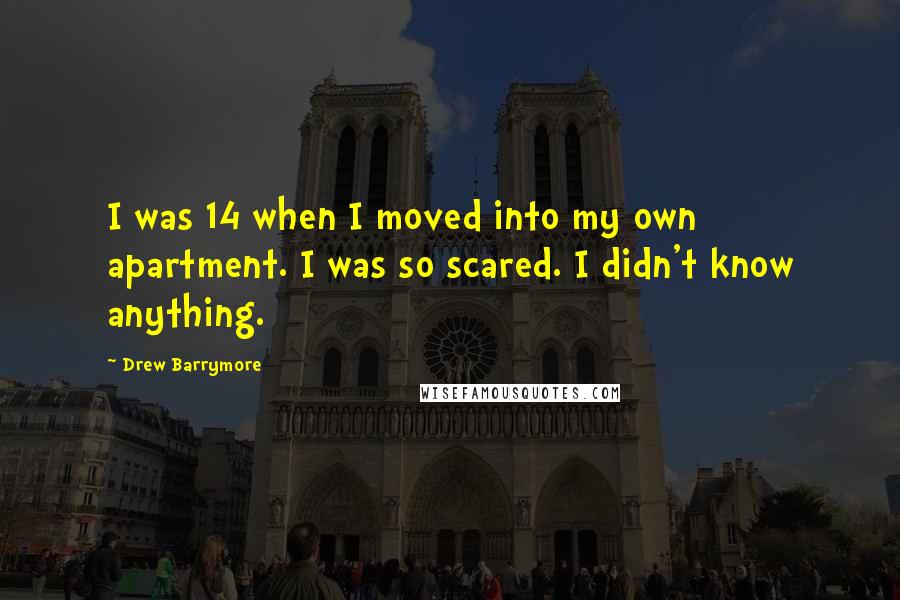 I was 14 when I moved into my own apartment. I was so scared. I didn't know anything.

~ Drew Barrymore

WISEFAMOUSQUOTES.COM